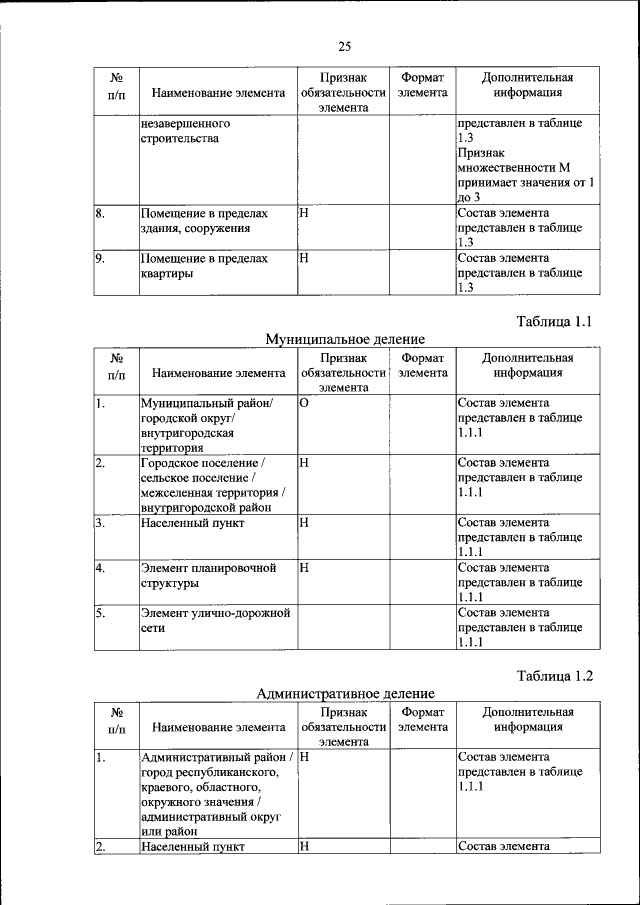 25

| № п/п | Наименование элемента | Признак обязательности элемента | Формат элемента | Дополнительная информация |
|---|---|---|---|---|
| | незавершенного строительства | | | представлен в таблице 1.3 Признак множественности М принимает значения от 1 до 3 |
| 8. | Помещение в пределах здания, сооружения | Н | | Состав элемента представлен в таблице 1.3 |
| 9. | Помещение в пределах квартиры | Н | | Состав элемента представлен в таблице 1.3 |

Таблица 1.1

Муниципальное деление

| № п/п | Наименование элемента | Признак обязательности элемента | Формат элемента | Дополнительная информация |
|---|---|---|---|---|
| 1. | Муниципальный район/ городской округ/ внутригородская территория | О | | Состав элемента представлен в таблице 1.1.1 |
| 2. | Городское поселение / сельское поселение / межселенная территория / внутригородской район | Н | | Состав элемента представлен в таблице 1.1.1 |
| 3. | Населенный пункт | Н | | Состав элемента представлен в таблице 1.1.1 |
| 4. | Элемент планировочной структуры | Н | | Состав элемента представлен в таблице 1.1.1 |
| 5. | Элемент улично-дорожной сети | | | Состав элемента представлен в таблице 1.1.1 |

Таблица 1.2

Административное деление

| № п/п | Наименование элемента | Признак обязательности элемента | Формат элемента | Дополнительная информация |
|---|---|---|---|---|
| 1. | Административный район / город республиканского, краевого, областного, окружного значения / административный округ или район | Н | | Состав элемента представлен в таблице 1.1.1 |
| 2. | Населенный пункт | Н | | Состав элемента |